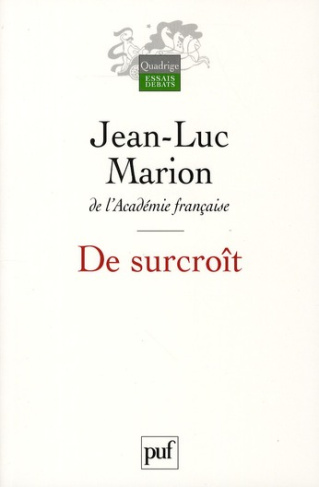 Quadrige
ESSAIS
DEBATS

Jean-Luc Marion

de l'Académie française

De surcroît

puf